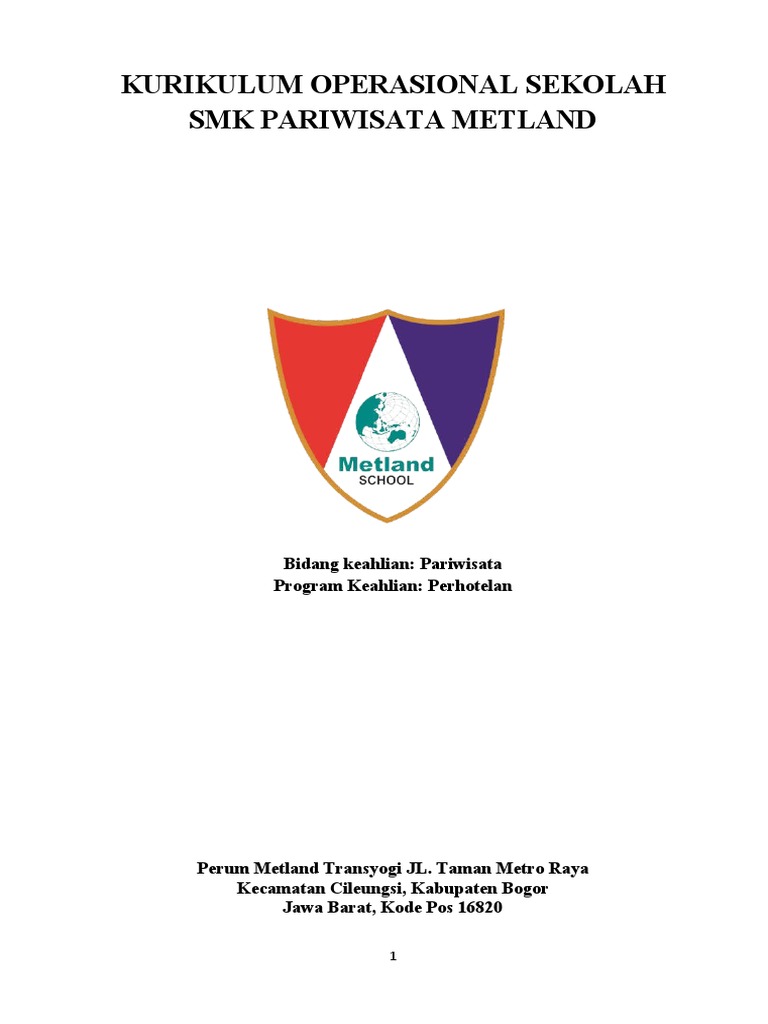 KURIKULUM OPERASIONAL SEKOLAH
SMK PARIWISATA METLAND

Metland
SCHOOL

Bidang keahlian: Pariwisata
Program Keahlian: Perhotelan

Perum Metland Transyogi JL. Taman Metro Raya
Kecamatan Cileungsi, Kabupaten Bogor
Jawa Barat, Kode Pos 16820

1